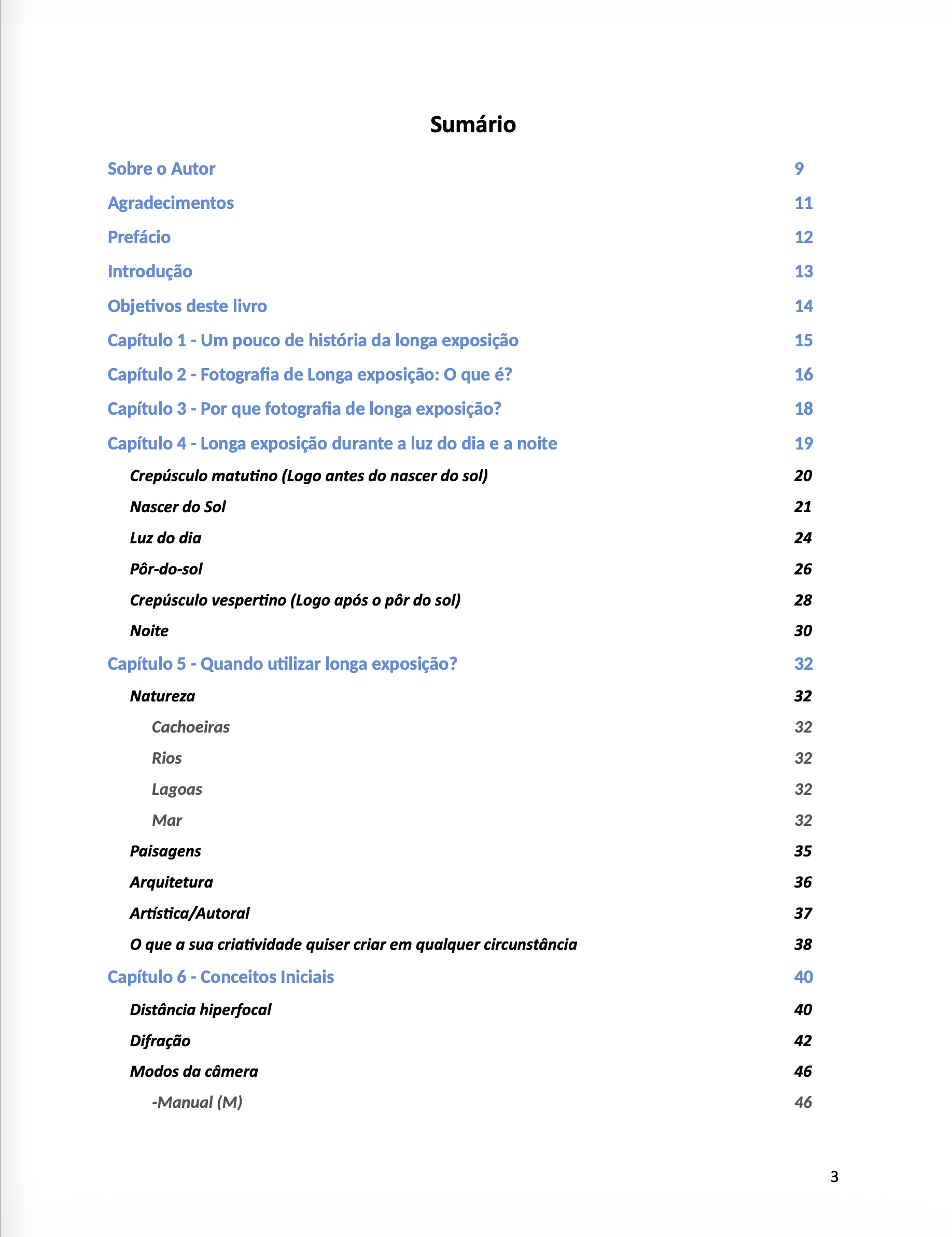 Sumário

Sobre o Autor 9

Agradecimentos 11

Prefácio 12

Introdução 13

Objetivos deste livro 14

Capítulo 1 - Um pouco de história da longa exposição 15

Capítulo 2 - Fotografia de Longa exposição: O que é? 16

Capítulo 3 - Por que fotografia de longa exposição? 18

Capítulo 4 - Longa exposição durante a luz do dia e a noite 19

Crepúsculo matutino (Logo antes do nascer do sol) 20

Nascer do Sol 21

Luz do dia 24

Pôr-do-sol 26

Crepúsculo vespertino (Logo após o pôr do sol) 28

Noite 30

Capítulo 5 - Quando utilizar longa exposição? 32

Natureza 32

Cachoeiras 32

Rios 32

Lagoas 32

Mar 32

Paisagens 35

Arquitetura 36

Artística/Autoral 37

O que a sua criatividade quiser criar em qualquer circunstância 38

Capítulo 6 - Conceitos Iniciais 40

Distância hiperfocal 40

Difração 42

Modos da câmera 46

-Manual (M) 46

3